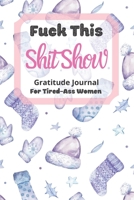 Fuck This
Shit Show
Gratitude Journal
For Tired-Ass Women